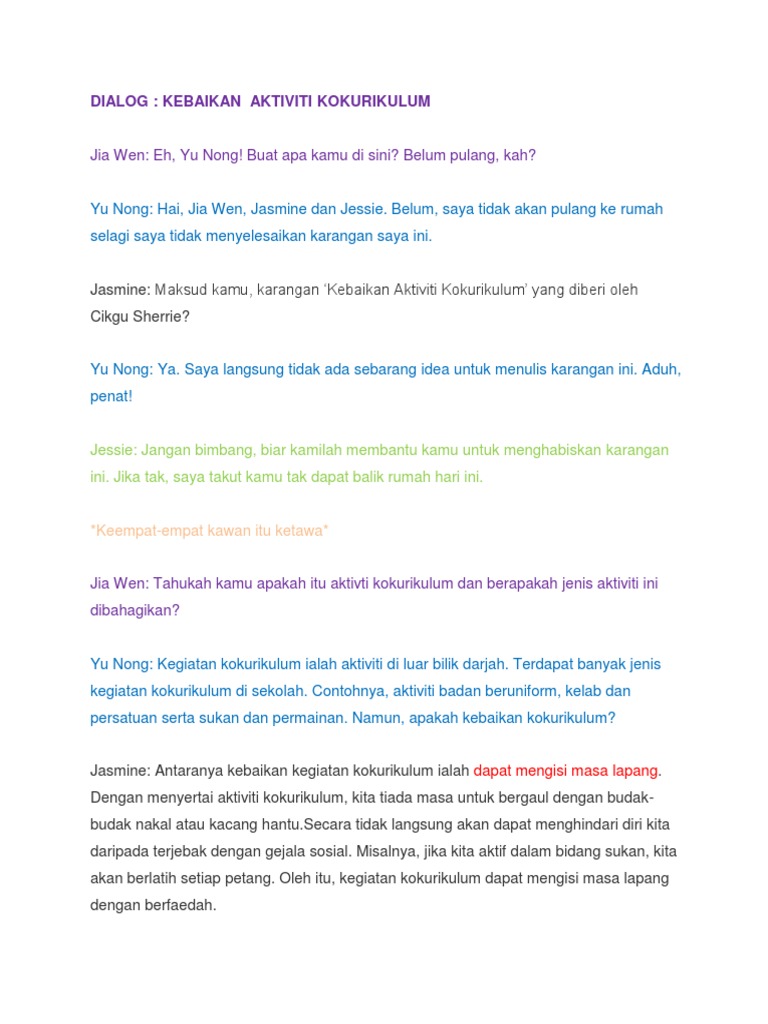 DIALOG : KEBAIKAN AKTIVITI KOKURIKULUM

Jia Wen: Eh, Yu Nong! Buat apa kamu di sini? Belum pulang, kah?

Yu Nong: Hai, Jia Wen, Jasmine dan Jessie. Belum, saya tidak akan pulang ke rumah selagi saya tidak menyelesaikan karangan saya ini.

Jasmine: Maksud kamu, karangan 'Kebaikan Aktiviti Kokurikulum' yang diberi oleh Cikgu Sherrie?

Yu Nong: Ya. Saya langsung tidak ada sebarang idea untuk menulis karangan ini. Aduh, penat!

Jessie: Jangan bimbang, biar kamilah membantu kamu untuk menghabiskan karangan ini. Jika tak, saya takut kamu tak dapat balik rumah hari ini.

*Keempat-empat kawan itu ketawa*

Jia Wen: Tahukah kamu apakah itu aktivti kokurikulum dan berapakah jenis aktiviti ini dibahagikan?

Yu Nong: Kegiatan kokurikulum ialah aktiviti di luar bilik darjah. Terdapat banyak jenis kegiatan kokurikulum di sekolah. Contohnya, aktiviti badan beruniform, kelab dan persatuan serta sukan dan permainan. Namun, apakah kebaikan kokurikulum?

Jasmine: Antaranya kebaikan kegiatan kokurikulum ialah dapat mengisi masa lapang. Dengan menyertai aktiviti kokurikulum, kita tiada masa untuk bergaul dengan budak-budak nakal atau kacang hantu.Secara tidak langsung akan dapat menghindari diri kita daripada terjebak dengan gejala sosial. Misalnya, jika kita aktif dalam bidang sukan, kita akan berlatih setiap petang. Oleh itu, kegiatan kokurikulum dapat mengisi masa lapang dengan berfaedah.